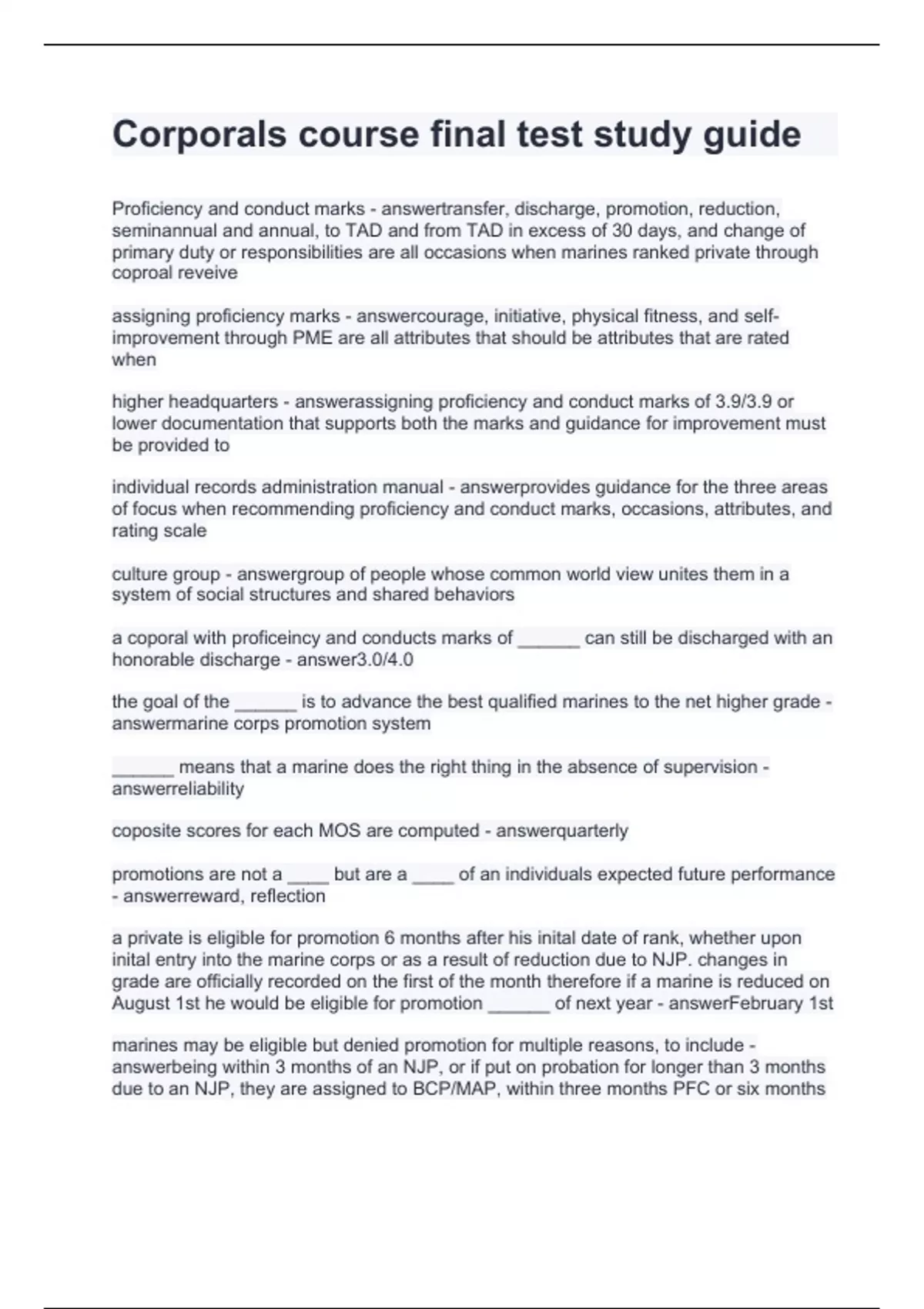 Corporals course final test study guide

Proficiency and conduct marks - answertransfer, discharge, promotion, reduction, seminannual and annual, to TAD and from TAD in excess of 30 days, and change of primary duty or responsibilities are all occasions when marines ranked private through coproal reveive

assigning proficiency marks - answercourage, initiative, physical fitness, and self-improvement through PME are all attributes that should be attributes that are rated when

higher headquarters - answerassigning proficiency and conduct marks of 3.9/3.9 or lower documentation that supports both the marks and guidance for improvement must be provided to

individual records administration manual - answerprovides guidance for the three areas of focus when recommending proficiency and conduct marks, occasions, attributes, and rating scale

culture group - answergroup of people whose common world view unites them in a system of social structures and shared behaviors

a coporal with proficeincy and conducts marks of ______ can still be discharged with an honorable discharge - answer3.0/4.0

the goal of the ______ is to advance the best qualified marines to the net higher grade - answermarine corps promotion system

______ means that a marine does the right thing in the absence of supervision - answerreliability

coposite scores for each MOS are computed - answerquarterly

promotions are not a ____ but are a ____ of an individuals expected future performance - answerreward, reflection

a private is eligible for promotion 6 months after his inital date of rank, whether upon inital entry into the marine corps or as a result of reduction due to NJP. changes in grade are officially recorded on the first of the month therefore if a marine is reduced on August 1st he would be eligible for promotion ______ of next year - answerFebruary 1st

marines may be eligible but denied promotion for multiple reasons, to include - answerbeing within 3 months of an NJP, or if put on probation for longer than 3 months due to an NJP, they are assigned to BCP/MAP, within three months PFC or six months